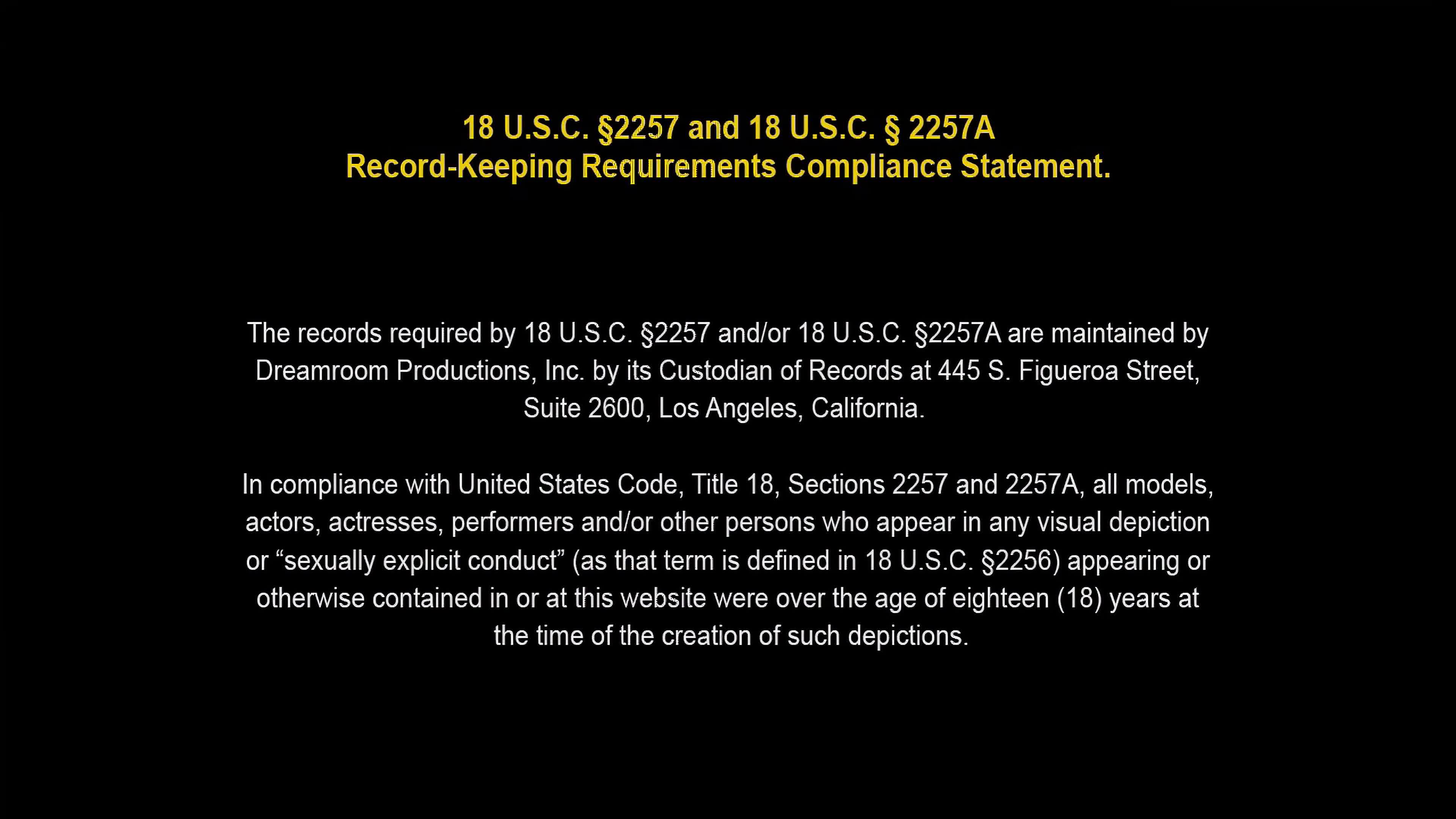 18 U.S.C. §2257 and 18 U.S.C. § 2257A
Record-Keeping Requirements Compliance Statement.

The records required by 18 U.S.C. §2257 and/or 18 U.S.C. §2257A are maintained by Dreamroom Productions, Inc. by its Custodian of Records at 445 S. Figueroa Street, Suite 2600, Los Angeles, California.

In compliance with United States Code, Title 18, Sections 2257 and 2257A, all models, actors, actresses, performers and/or other persons who appear in any visual depiction or "sexually explicit conduct" (as that term is defined in 18 U.S.C. §2256) appearing or otherwise contained in or at this website were over the age of eighteen (18) years at the time of the creation of such depictions.